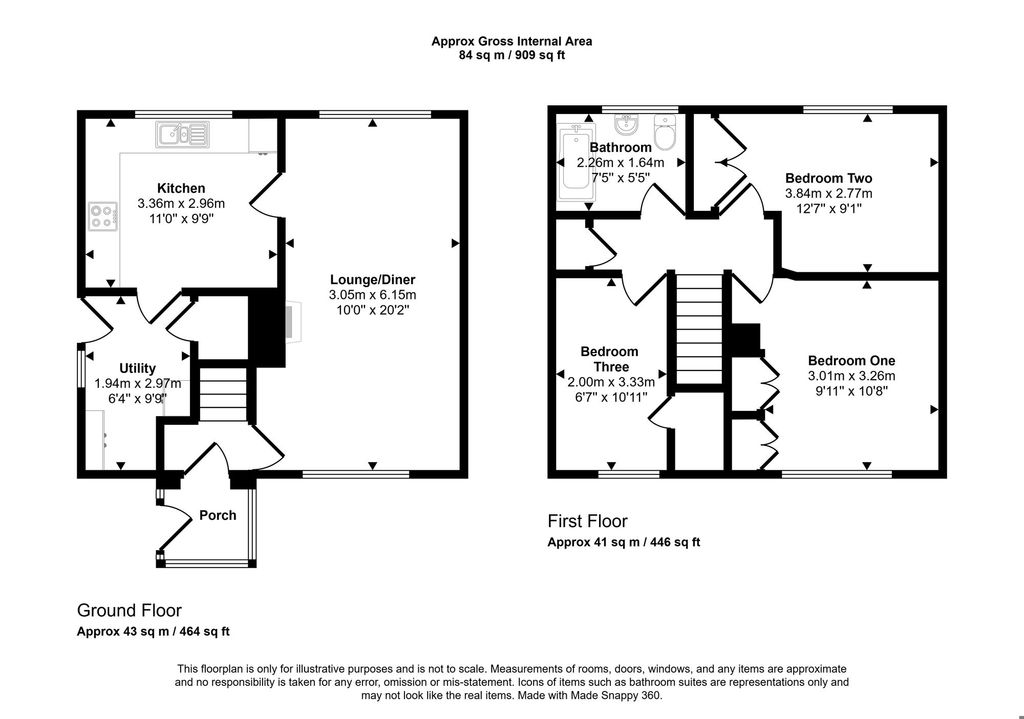 Approx Gross Internal Area
84 sq m / 909 sq ft

Kitchen
3.36m x 2.96m
11'0" x 9'9"

Lounge/Diner
3.05m x 6.15m
10'0" x 20'2"

Utility
1.94m x 2.97m
6'4" x 9'9"

Porch

Ground Floor
Approx 43 sq m / 464 sq ft

Bathroom
2.26m x 1.64m
7'5" x 5'5"

Bedroom Two
3.84m x 2.77m
12'7" x 9'1"

Bedroom Three
2.00m x 3.33m
6'7" x 10'11"

Bedroom One
3.01m x 3.26m
9'11" x 10'8"

First Floor
Approx 41 sq m / 446 sq ft

This floorplan is only for illustrative purposes and is not to scale. Measurements of rooms, doors, windows, and any items are approximate and no responsibility is taken for any error, omission or mis-statement. Icons of items such as bathroom suites are representations only and may not look like the real items. Made with Made Snappy 360.